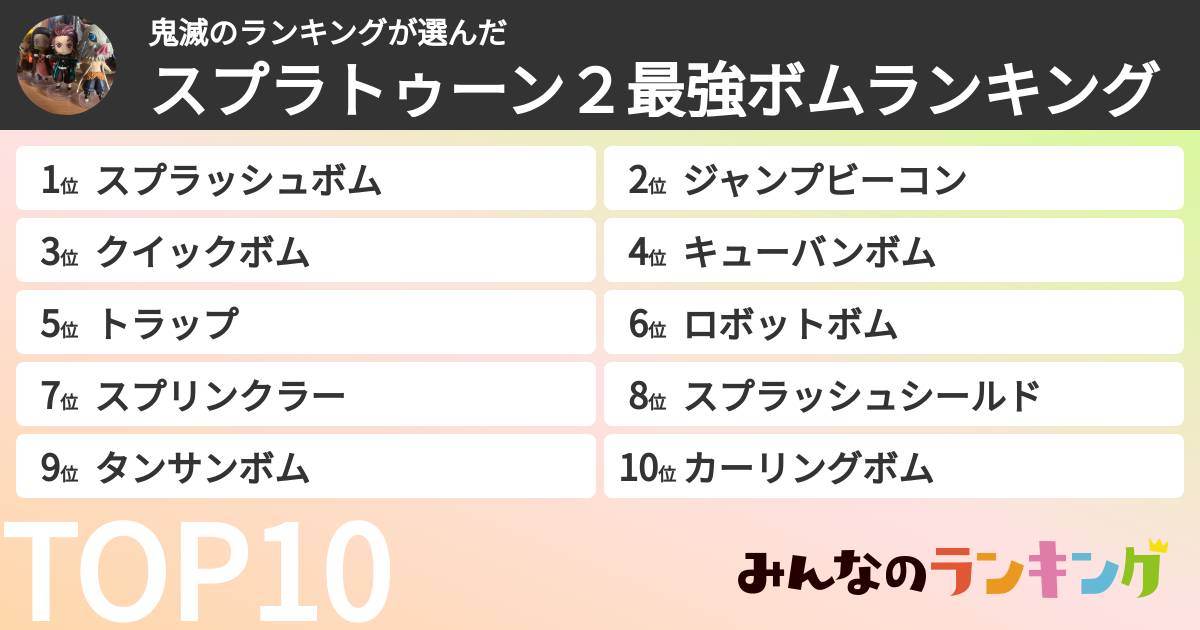 鬼滅のランキングが選んだ
スプラトゥーン２最強ボムランキング

1位 スプラッシュボム
2位 ジャンプビーコン
3位 クイックボム
4位 キューバンボム
5位 トラップ
6位 ロボットボム
7位 スプリンクラー
8位 スプラッシュシールド
9位 タンサンボム
10位 カーリングボム

TOP10

みんなのランキング